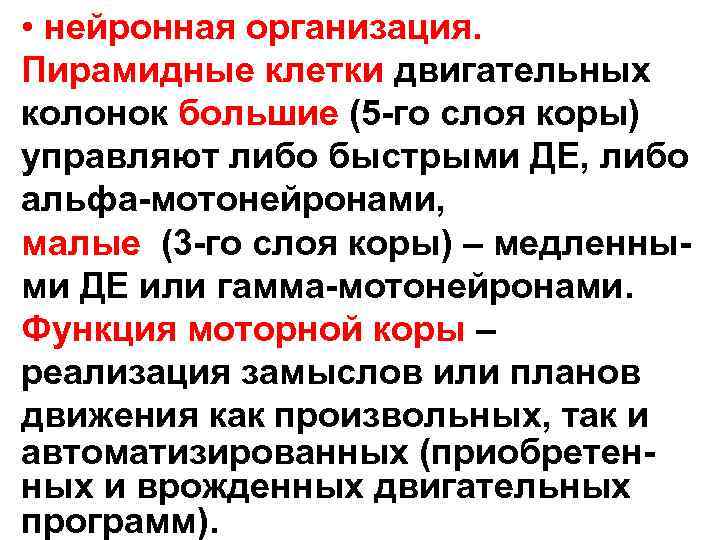 • нейронная организация.
Пирамидные клетки двигательных колонок большие (5-го слоя коры) управляют либо быстрыми ДЕ, либо альфа-мотонейронами,
малые (3-го слоя коры) – медленными ДЕ или гамма-мотонейронами.
Функция моторной коры – реализация замыслов или планов движения как произвольных, так и автоматизированных (приобретенных и врожденных двигательных программ).